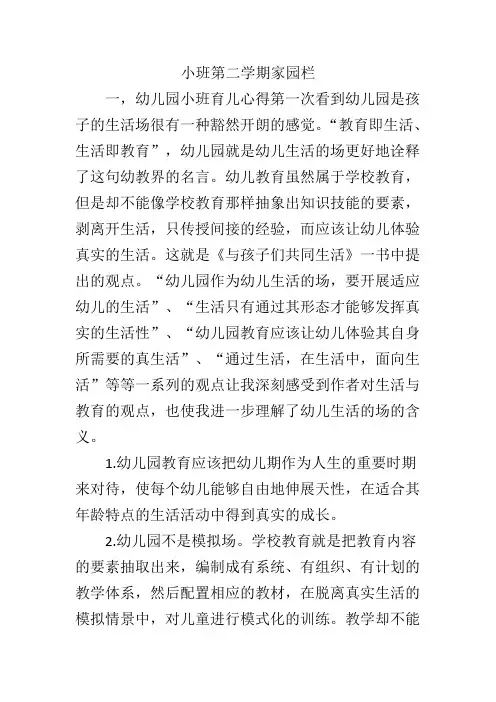 小班第二学期家园栏

一，幼儿园小班育儿心得第一次看到幼儿园是孩子的生活场很有一种豁然开朗的感觉。“教育即生活、生活即教育”，幼儿园就是幼儿生活的场更好地诠释了这句幼教界的名言。幼儿教育虽然属于学校教育，但是却不能像学校教育那样抽象出知识技能的要素，剥离开生活，只传授间接的经验，而应该让幼儿体验真实的生活。这就是《与孩子们共同生活》一书中提出的观点。“幼儿园作为幼儿生活的场，要开展适应幼儿的生活”、“生活只有通过其形态才能够发挥真实的生活性”、“幼儿园教育应该让幼儿体验其自身所需要的真生活”、“通过生活，在生活中，面向生活”等等一系列的观点让我深刻感受到作者对生活与教育的观点，也使我进一步理解了幼儿生活的场的含义。

1.幼儿园教育应该把幼儿期作为人生的重要时期来对待，使每个幼儿能够自由地伸展天性，在适合其年龄特点的生活活动中得到真实的成长。

2.幼儿园不是模拟场。学校教育就是把教育内容的要素抽取出来，编制成有系统、有组织、有计划的教学体系，然后配置相应的教材，在脱离真实生活的模拟情景中，对儿童进行模式化的训练。教学却不能